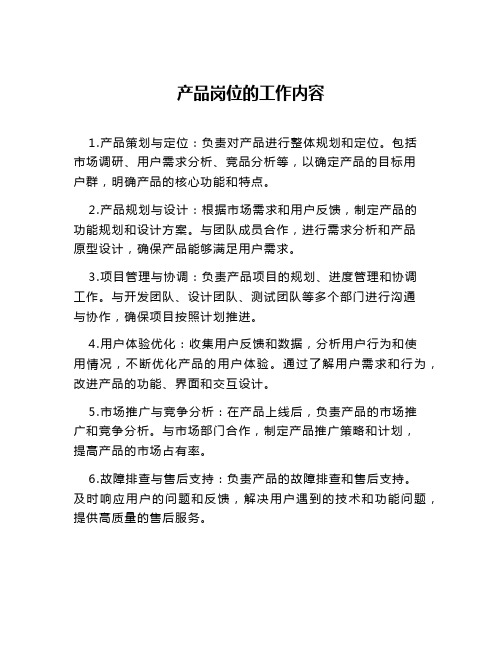 产品岗位的工作内容

1.产品策划与定位：负责对产品进行整体规划和定位。包括市场调研、用户需求分析、竞品分析等，以确定产品的目标用户群，明确产品的核心功能和特点。

2.产品规划与设计：根据市场需求和用户反馈，制定产品的功能规划和设计方案。与团队成员合作，进行需求分析和产品原型设计，确保产品能够满足用户需求。

3.项目管理与协调：负责产品项目的规划、进度管理和协调工作。与开发团队、设计团队、测试团队等多个部门进行沟通与协作，确保项目按照计划推进。

4.用户体验优化：收集用户反馈和数据，分析用户行为和使用情况，不断优化产品的用户体验。通过了解用户需求和行为，改进产品的功能、界面和交互设计。

5.市场推广与竞争分析：在产品上线后，负责产品的市场推广和竞争分析。与市场部门合作，制定产品推广策略和计划，提高产品的市场占有率。

6.故障排查与售后支持：负责产品的故障排查和售后支持。及时响应用户的问题和反馈，解决用户遇到的技术和功能问题，提供高质量的售后服务。